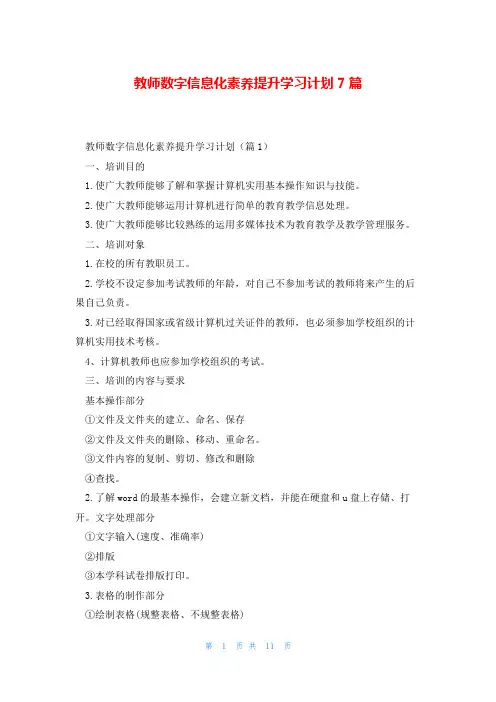 教师数字信息化素养提升学习计划 7 篇

教师数字信息化素养提升学习计划（篇 1）

一、培训目的

1. 使广大教师能够了解和掌握计算机实用基本操作知识与技能。

2. 使广大教师能够运用计算机进行简单的教育教学信息处理。

3. 使广大教师能够比较熟练的运用多媒体技术为教育教学及教学管理服务。

二、培训对象

1. 在校的所有教职员工。

2. 学校不设定参加考试教师的年龄，对自己不参加考试的教师将来产生的后果自己负责。

3. 对已经取得国家或省级计算机过关证件的教师，也必须参加学校组织的计算机实用技术考核。

4、计算机教师也应参加学校组织的考试。

三、培训的内容与要求

基本操作部分

①文件及文件夹的建立、命名、保存

②文件及文件夹的删除、移动、重命名。

③文件内容的复制、剪切、修改和删除

④查找。

2. 了解 word 的最基本操作，会建立新文档，并能在硬盘和 u 盘上存储、打开。文字处理部分

①文字输入(速度、准确率)

②排版

③本学科试卷排版打印。

3. 表格的制作部分

①绘制表格(规整表格、不规整表格)

第 1 页 共 11 页